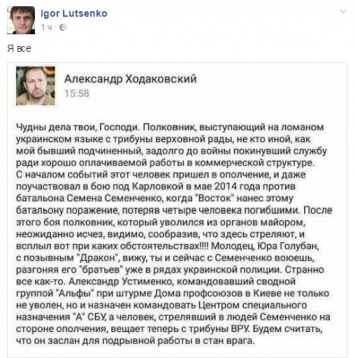 Igor Lutsenko
1 ч ·

Я все

Александр Ходаковский
15:58

Чудны дела твои, Господи. Полковник, выступающий на ломаном украинском языке с трибуны верховной рады, не кто иной, как мой бывший подчиненный, задолго до войны покинувший службу ради хорошо оплачиваемой работы в коммерческой структуре. С началом событий этот человек пришел в ополчение, и даже поучаствовал в бою под Карловкой в мае 2014 года против батальона Семена Семенченко, когда "Восток" нанес этому батальону поражение, потеряв четыре человека погибшими. После этого боя полковник, который уволился из органов майором, неожиданно исчез, видимо, сообразив, что здесь стреляют, и всплыл вот при каких обстоятельствах!!!! Молодец, Юра Голубан, с позывным "Дракон", вижу, ты и сейчас с Семенченко воюешь, разгоняя его "братьев" уже в рядах украинской полиции. Странно все как-то. Александр Устименко, командовавший сводной группой "Альфы" при штурме Дома профсоюзов в Киеве не только не уволен, но и назначен командовать Центром специального назначения "А" СБУ, а человек, стрелявший в людей Семенченко на стороне ополчения, вещает теперь с трибуны ВРУ. Будем считать, что он заслан для подрывной работы в стан врага.